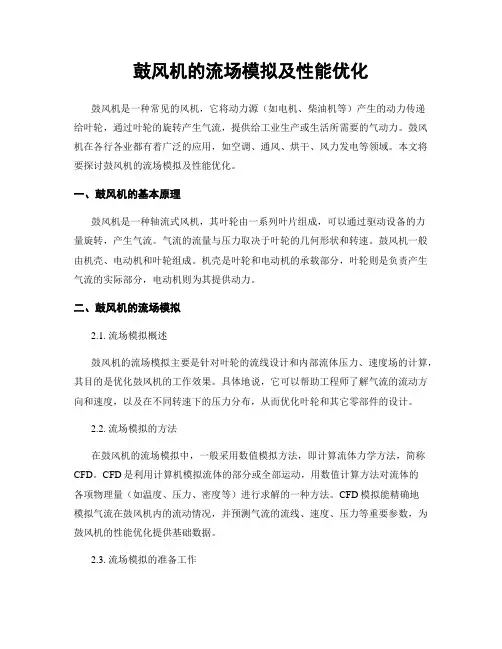 鼓风机的流场模拟及性能优化

鼓风机是一种常见的风机，它将动力源（如电机、柴油机等）产生的动力传递给叶轮，通过叶轮的旋转产生气流，提供给工业生产或生活所需要的气动力。鼓风机在各行各业都有着广泛的应用，如空调、通风、烘干、风力发电等领域。本文将要探讨鼓风机的流场模拟及性能优化。

一、鼓风机的基本原理

鼓风机是一种轴流式风机，其叶轮由一系列叶片组成，可以通过驱动设备的力量旋转，产生气流。气流的流量与压力取决于叶轮的几何形状和转速。鼓风机一般由机壳、电动机和叶轮组成。机壳是叶轮和电动机的承载部分，叶轮则是负责产生气流的实际部分，电动机则为其提供动力。

二、鼓风机的流场模拟

2.1. 流场模拟概述

鼓风机的流场模拟主要是针对叶轮的流线设计和内部流体压力、速度场的计算，其目的是优化鼓风机的工作效果。具体地说，它可以帮助工程师了解气流的流动方向和速度，以及在不同转速下的压力分布，从而优化叶轮和其它零部件的设计。

2.2. 流场模拟的方法

在鼓风机的流场模拟中，一般采用数值模拟方法，即计算流体力学方法，简称CFD。CFD是利用计算机模拟流体的部分或全部运动，用数值计算方法对流体的各项物理量（如温度、压力、密度等）进行求解的一种方法。CFD模拟能精确地模拟气流在鼓风机内的流动情况，并预测气流的流线、速度、压力等重要参数，为鼓风机的性能优化提供基础数据。

2.3. 流场模拟的准备工作